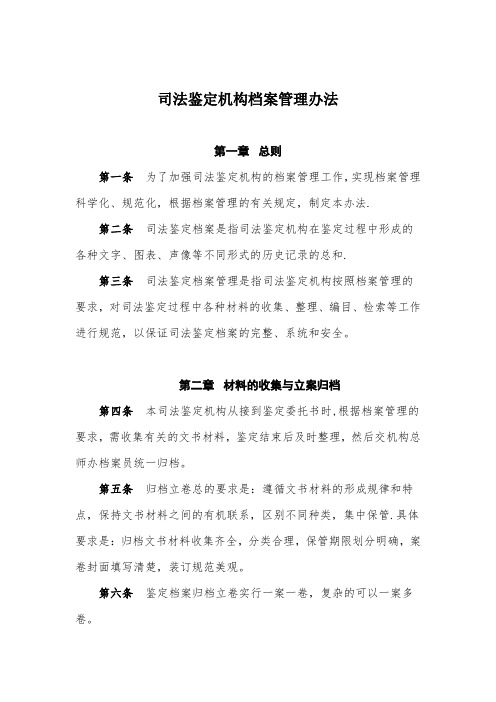 司法鉴定机构档案管理办法

第一章　总则

第一条　为了加强司法鉴定机构的档案管理工作,实现档案管理科学化、规范化，根据档案管理的有关规定，制定本办法.

第二条　司法鉴定档案是指司法鉴定机构在鉴定过程中形成的各种文字、图表、声像等不同形式的历史记录的总和.

第三条　司法鉴定档案管理是指司法鉴定机构按照档案管理的要求，对司法鉴定过程中各种材料的收集、整理、编目、检索等工作进行规范，以保证司法鉴定档案的完整、系统和安全。

第二章　材料的收集与立案归档

第四条　本司法鉴定机构从接到鉴定委托书时,根据档案管理的要求，需收集有关的文书材料，鉴定结束后及时整理，然后交机构总师办档案员统一归档。

第五条　归档立卷总的要求是：遵循文书材料的形成规律和特点，保持文书材料之间的有机联系，区别不同种类，集中保管.具体要求是：归档文书材料收集齐全，分类合理，保管期限划分明确，案卷封面填写清楚，装订规范美观。

第六条　鉴定档案归档立卷实行一案一卷，复杂的可以一案多卷。